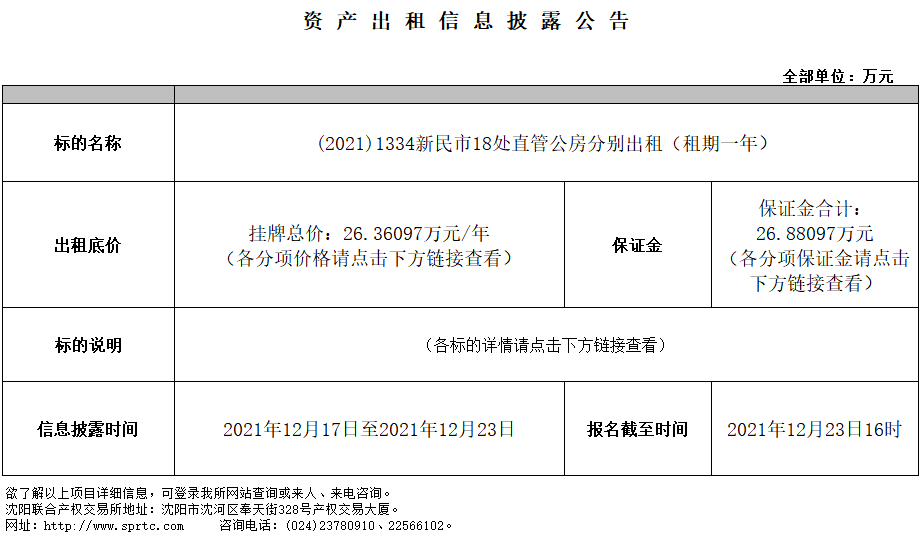 资产出租信息披露公告

全部单位：万元

| | | | |
|---|---|---|---|
| 标的名称 | (2021)1334新民市18处直管公房分别出租（租期一年） | | |
| 出租底价 | 挂牌总价：26.36097万元/年（各分项价格请点击下方链接查看） | 保证金 | 保证金合计：26.88097万元（各分项保证金请点击下方链接查看） |
| 标的说明 | （各标的详情请点击下方链接查看） | | |
| 信息披露时间 | 2021年12月17日至2021年12月23日 | 报名截至时间 | 2021年12月23日16时 |

欲了解以上项目详细信息，可登录我所网站查询或来人、来电咨询。
沈阳联合产权交易所地址：沈阳市沈河区奉天街328号产权交易大厦。
网址：http://www.sprtc.com 咨询电话：(024)23780910、22566102。